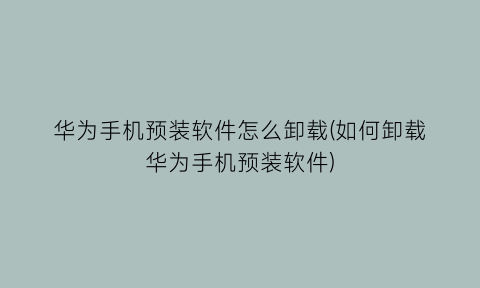 华为手机预装软件怎么卸载(如何卸载华为手机预装软件)